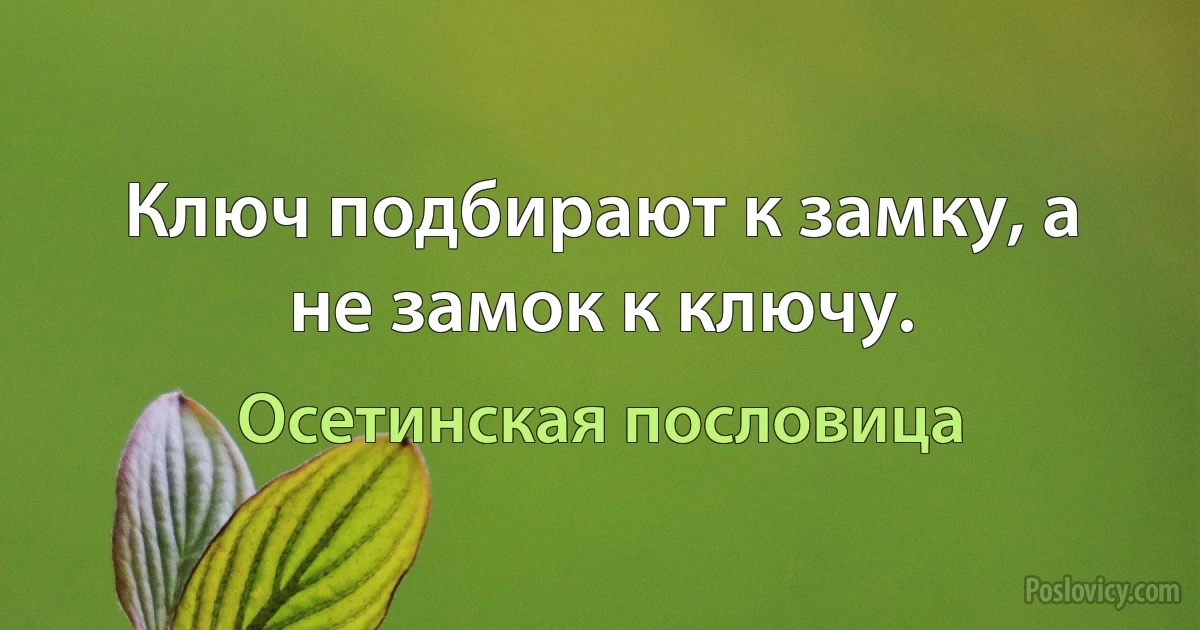 Ключ подбирают к замку, а не замок к ключу.

Осетинская пословица

Poslovicy.com